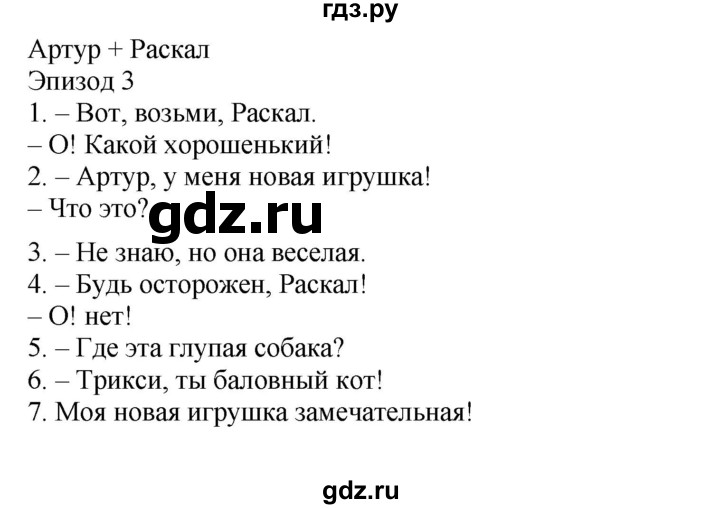 гдз.ру

Артур + Раскал
Эпизод 3
1. – Вот, возьми, Раскал.
– О! Какой хорошенький!
2. – Артур, у меня новая игрушка!
– Что это?
gdz.ru
3. – Не знаю, но она веселая.
4. – Будь осторожен, Раскал!
– О! нет!
5. – Где эта глупая собака?
6. – Трикси, ты баловный кот!
7. Моя новая игрушка замечательная!

gdz.ru